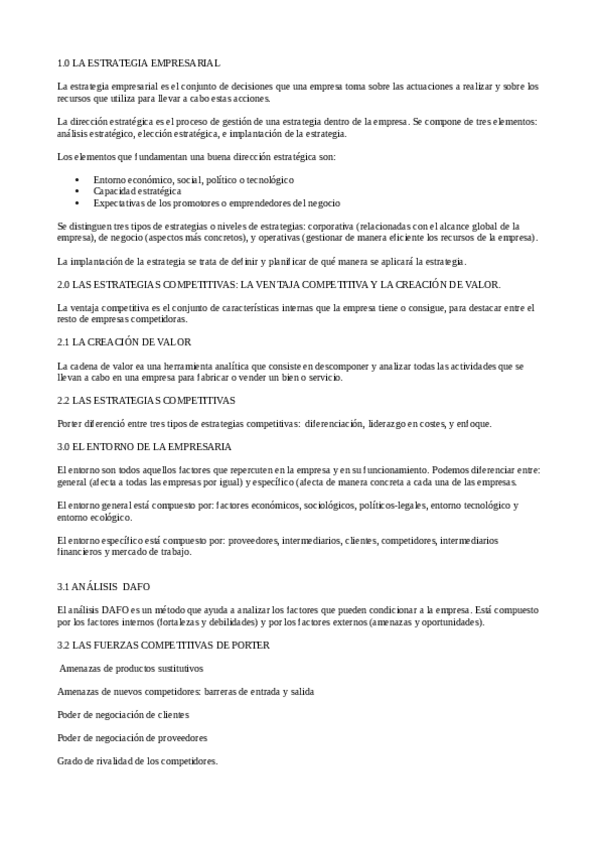 1.0 LA ESTRATEGIA EMPRESARIAL

La estrategia empresarial es el conjunto de decisiones que una empresa toma sobre las actuaciones a realizar y sobre los recursos que utiliza para llevar a cabo estas acciones.

La dirección estratégica es el proceso de gestión de una estrategia dentro de la empresa. Se compone de tres elementos: análisis estratégico, elección estratégica, e implantación de la estrategia.

Los elementos que fundamentan una buena dirección estratégica son:

- Entorno económico, social, político o tecnológico
- Capacidad estratégica
- Expectativas de los promotores o emprendedores del negocio

Se distinguen tres tipos de estrategias o niveles de estrategias: corporativa (relacionadas con el alcance global de la empresa), de negocio (aspectos más concretos), y operativas (gestionar de manera eficiente los recursos de la empresa).

La implantación de la estrategia se trata de definir y planificar de qué manera se aplicará la estrategia.

2.0 LAS ESTRATEGIAS COMPETITIVAS: LA VENTAJA COMPETITIVA Y LA CREACIÓN DE VALOR.

La ventaja competitiva es el conjunto de características internas que la empresa tiene o consigue, para destacar entre el resto de empresas competidoras.

2.1 LA CREACIÓN DE VALOR

La cadena de valor ea una herramienta analítica que consiste en descomponer y analizar todas las actividades que se llevan a cabo en una empresa para fabricar o vender un bien o servicio.

2.2 LAS ESTRATEGIAS COMPETITIVAS

Porter diferenció entre tres tipos de estrategias competitivas: diferenciación, liderazgo en costes, y enfoque.

3.0 EL ENTORNO DE LA EMPRESARIA

El entorno son todos aquellos factores que repercuten en la empresa y en su funcionamiento. Podemos diferenciar entre: general (afecta a todas las empresas por igual) y específico (afecta de manera concreta a cada una de las empresas.

El entorno general está compuesto por: factores económicos, sociológicos, políticos-legales, entorno tecnológico y entorno ecológico.

El entorno específico está compuesto por: proveedores, intermediarios, clientes, competidores, intermediarios financieros y mercado de trabajo.

3.1 ANÁLISIS DAFO

El análisis DAFO es un método que ayuda a analizar los factores que pueden condicionar a la empresa. Está compuesto por los factores internos (fortalezas y debilidades) y por los factores externos (amenazas y oportunidades).

3.2 LAS FUERZAS COMPETITIVAS DE PORTER

Amenazas de productos sustitutivos

Amenazas de nuevos competidores: barreras de entrada y salida

Poder de negociación de clientes

Poder de negociación de proveedores

Grado de rivalidad de los competidores.